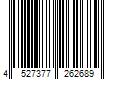 4 527377 262689